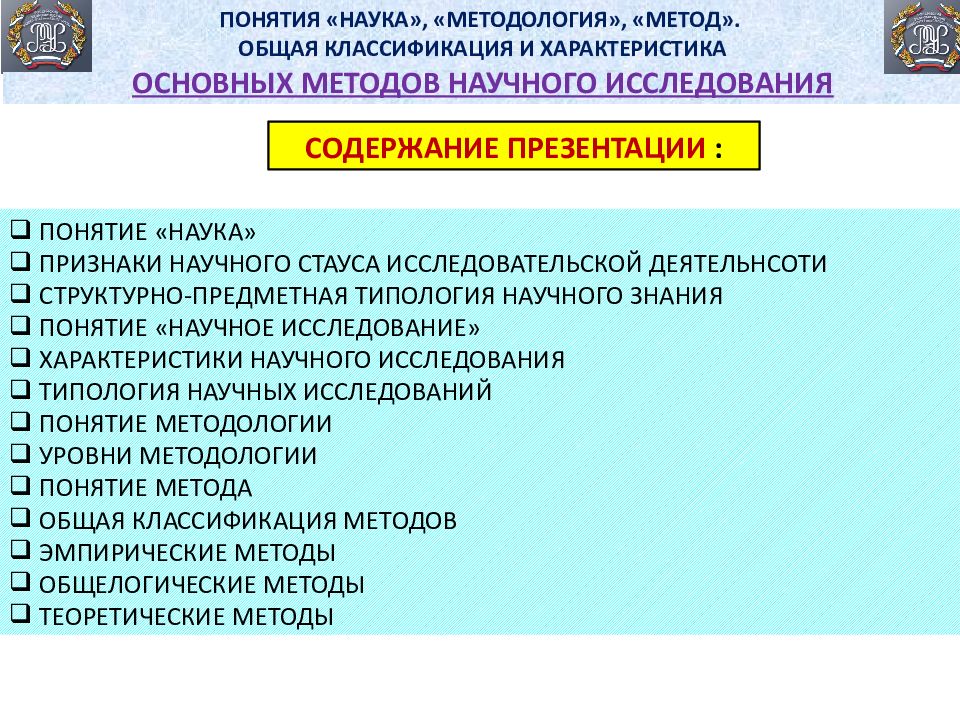 ПОНЯТИЯ «НАУКА», «МЕТОДОЛОГИЯ», «МЕТОД».
ОБЩАЯ КЛАССИФИКАЦИЯ И ХАРАКТЕРИСТИКА
ОСНОВНЫХ МЕТОДОВ НАУЧНОГО ИССЛЕДОВАНИЯ

СОДЕРЖАНИЕ ПРЕЗЕНТАЦИИ :

❑ ПОНЯТИЕ «НАУКА»
❑ ПРИЗНАКИ НАУЧНОГО СТАУСА ИССЛЕДОВАТЕЛЬСКОЙ ДЕЯТЕЛЬНСОТИ
❑ СТРУКТУРНО-ПРЕДМЕТНАЯ ТИПОЛОГИЯ НАУЧНОГО ЗНАНИЯ
❑ ПОНЯТИЕ «НАУЧНОЕ ИССЛЕДОВАНИЕ»
❑ ХАРАКТЕРИСТИКИ НАУЧНОГО ИССЛЕДОВАНИЯ
❑ ТИПОЛОГИЯ НАУЧНЫХ ИССЛЕДОВАНИЙ
❑ ПОНЯТИЕ МЕТОДОЛОГИИ
❑ УРОВНИ МЕТОДОЛОГИИ
❑ ПОНЯТИЕ МЕТОДА
❑ ОБЩАЯ КЛАССИФИКАЦИЯ МЕТОДОВ
❑ ЭМПИРИЧЕСКИЕ МЕТОДЫ
❑ ОБЩЕЛОГИЧЕСКИЕ МЕТОДЫ
❑ ТЕОРЕТИЧЕСКИЕ МЕТОДЫ